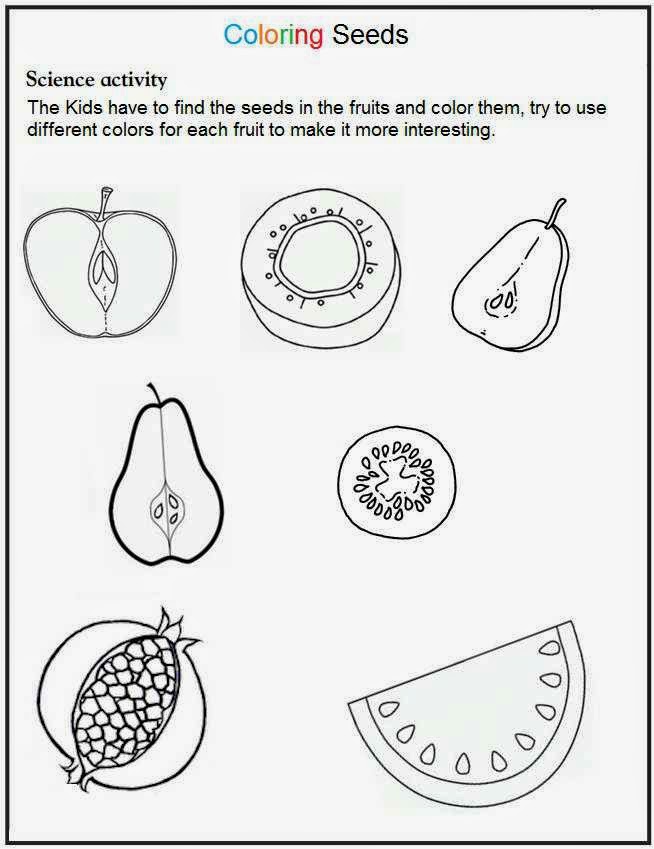 Coloring Seeds

Science activity

The Kids have to find the seeds in the fruits and color them, try to use different colors for each fruit to make it more interesting.